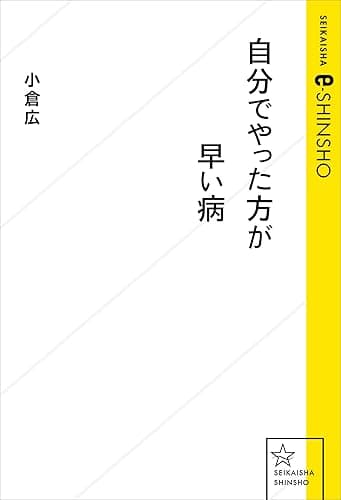 SEIKAISHA e-SHINSHO

自分でやった方が早い病

小倉広

SEIKAISHA SHINSHO